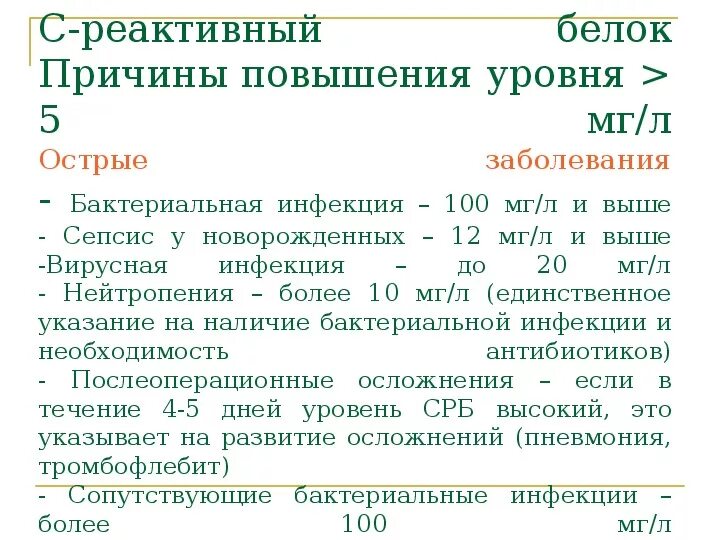 С-реактивный белок Причины повышения уровня > 5 мг/л
Острые заболевания
- Бактериальная инфекция – 100 мг/л и выше
- Сепсис у новорожденных – 12 мг/л и выше
-Вирусная инфекция – до 20 мг/л
- Нейтропения – более 10 мг/л (единственное указание на наличие бактериальной инфекции и необходимость антибиотиков)
- Послеоперационные осложнения – если в течение 4-5 дней уровень СРБ высокий, это указывает на развитие осложнений (пневмония, тромбофлебит)
- Сопутствующие бактериальные инфекции – более 100 мг/л